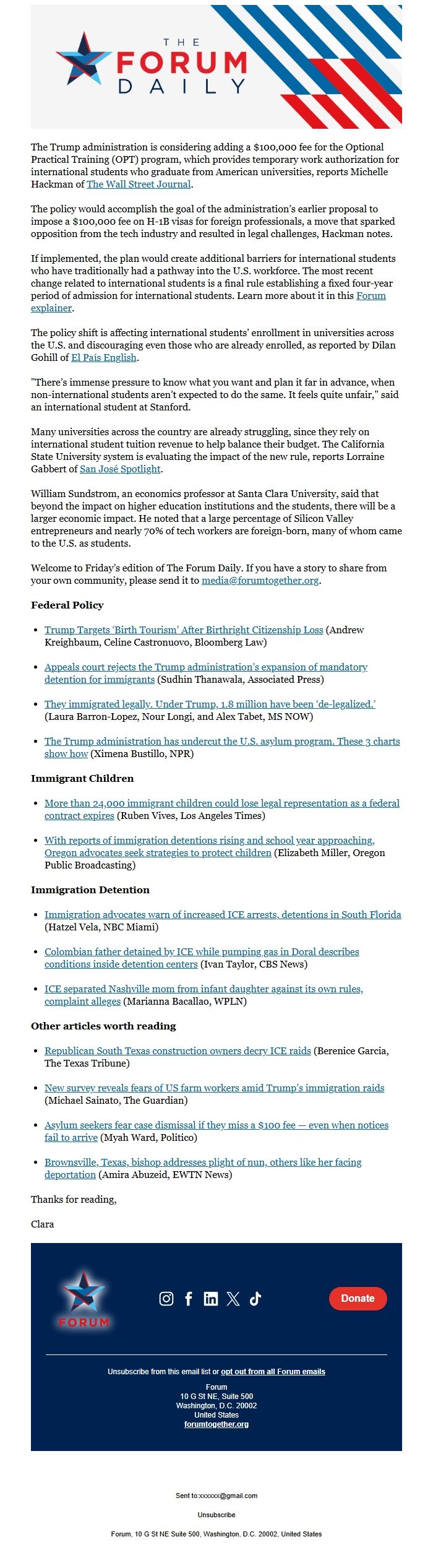 THE
FORUM
DAILY

The Trump administration is considering adding a $100,000 fee for the Optional Practical Training (OPT) program, which provides temporary work authorization for international students who graduate from American universities, reports Michelle Hackman of The Wall Street Journal.

The policy would accomplish the goal of the administration's earlier proposal to impose a $100,000 fee on H-1B visas for foreign professionals, a move that sparked opposition from the tech industry and resulted in legal challenges, Hackman notes.

If implemented, the plan would create additional barriers for international students who have traditionally had a pathway into the U.S. workforce. The most recent change related to international students is a final rule establishing a fixed four-year period of admission for international students. Learn more about it in this Forum explainer.

The policy shift is affecting international students' enrollment in universities across the U.S. and discouraging even those who are already enrolled, as reported by Dilan Gohill of El País English.

"There's immense pressure to know what you want and plan it far in advance, when non-international students aren't expected to do the same. It feels quite unfair," said an international student at Stanford.

Many universities across the country are already struggling, since they rely on international student tuition revenue to help balance their budget. The California State University system is evaluating the impact of the new rule, reports Lorraine Gabbert of San José Spotlight.

William Sundstrom, an economics professor at Santa Clara University, said that beyond the impact on higher education institutions and the students, there will be a larger economic impact. He noted that a large percentage of Silicon Valley entrepreneurs and nearly 70% of tech workers are foreign-born, many of whom came to the U.S. as students.

Welcome to Friday's edition of The Forum Daily. If you have a story to share from your own community, please send it to media@forumtogether.org.

Federal Policy

• Trump Targets 'Birth Tourism' After Birthright Citizenship Loss (Andrew Kreighbaum, Celine Castronuovo, Bloomberg Law)
• Appeals court rejects the Trump administration's expansion of mandatory detention for immigrants (Sudhin Thanawala, Associated Press)
• They immigrated legally. Under Trump, 1.8 million have been 'de-legalized.' (Laura Barron-Lopez, Nour Longi, and Alex Tabet, MS NOW)
• The Trump administration has undercut the U.S. asylum program. These 3 charts show how (Ximena Bustillo, NPR)

Immigrant Children

• More than 24,000 immigrant children could lose legal representation as a federal contract expires (Ruben Vives, Los Angeles Times)
• With reports of immigration detentions rising and school year approaching, Oregon advocates seek strategies to protect children (Elizabeth Miller, Oregon Public Broadcasting)

Immigration Detention

• Immigration advocates warn of increased ICE arrests, detentions in South Florida (Hatzel Vela, NBC Miami)
• Colombian father detained by ICE while pumping gas in Doral describes conditions inside detention centers (Ivan Taylor, CBS News)
• ICE separated Nashville mom from infant daughter against its own rules, complaint alleges (Marianna Bacallao, WPLN)

Other articles worth reading

• Republican South Texas construction owners decry ICE raids (Berenice Garcia, The Texas Tribune)
• New survey reveals fears of US farm workers amid Trump's immigration raids (Michael Sainato, The Guardian)
• Asylum seekers fear case dismissal if they miss a $100 fee — even when notices fail to arrive (Myah Ward, Politico)
• Brownsville, Texas, bishop addresses plight of nun, others like her facing deportation (Amira Abuzeid, EWTN News)

Thanks for reading,

Clara

FORUM

Donate

Unsubscribe from this email list or opt out from all Forum emails

Forum
10 G St NE, Suite 500
Washington, D.C. 20002
United States
forumtogether.org

Sent to:xxxxxx@gmail.com

Unsubscribe

Forum, 10 G St NE Suite 500, Washington, D.C. 20002, United States